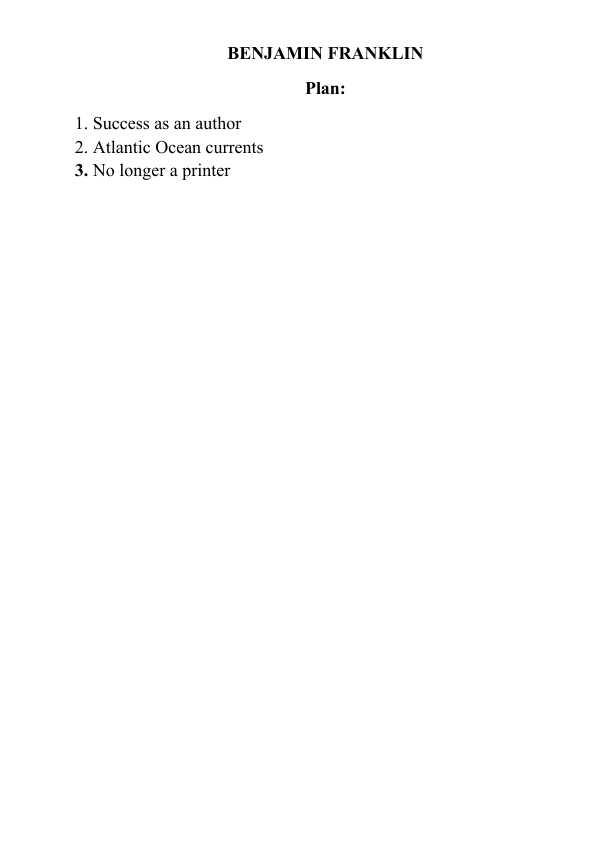 BENJAMIN FRANKLIN

Plan:

1. Success as an author
2. Atlantic Ocean currents
3. No longer a printer